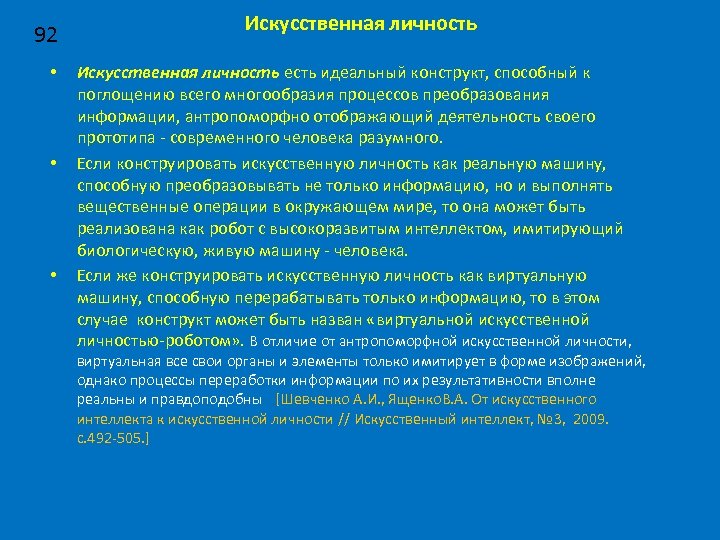 92

Искусственная личность

• Искусственная личность есть идеальный конструкт, способный к поглощению всего многообразия процессов преобразования информации, антропоморфно отображающий деятельность своего прототипа - современного человека разумного.

• Если конструировать искусственную личность как реальную машину, способную преобразовывать не только информацию, но и выполнять вещественные операции в окружающем мире, то она может быть реализована как робот с высокоразвитым интеллектом, имитирующий биологическую, живую машину - человека.

• Если же конструировать искусственную личность как виртуальную машину, способную перерабатывать только информацию, то в этом случае конструкт может быть назван «виртуальной искусственной личностью-роботом». В отличие от антропоморфной искусственной личности, виртуальная все свои органы и элементы только имитирует в форме изображений, однако процессы переработки информации по их результативности вполне реальны и правдоподобны [Шевченко А.И., ЯщенкоВ.А. От искусственного интеллекта к искусственной личности // Искусственный интеллект, №3, 2009. с.492-505.]